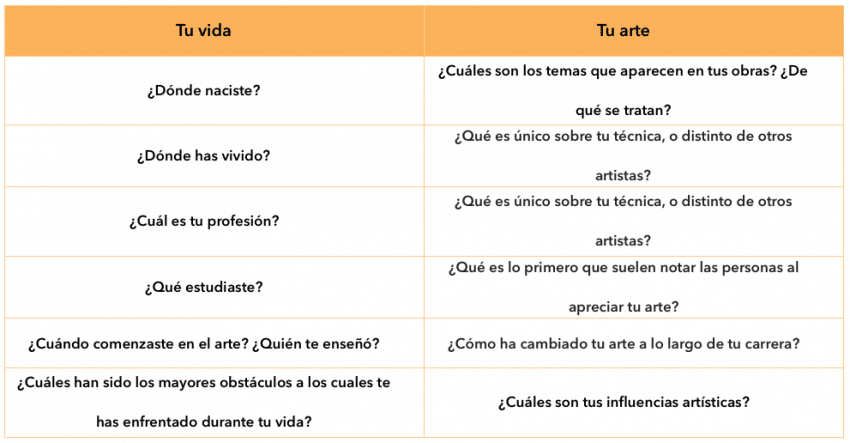 | Tu vida | Tu arte |
|---|---|
| ¿Dónde naciste? | ¿Cuáles son los temas que aparecen en tus obras? ¿De qué se tratan? |
| ¿Dónde has vivido? | ¿Qué es único sobre tu técnica, o distinto de otros artistas? |
| ¿Cuál es tu profesión? | ¿Qué es único sobre tu técnica, o distinto de otros artistas? |
| ¿Qué estudiaste? | ¿Qué es lo primero que suelen notar las personas al apreciar tu arte? |
| ¿Cuándo comenzaste en el arte? ¿Quién te enseñó? | ¿Cómo ha cambiado tu arte a lo largo de tu carrera? |
| ¿Cuáles han sido los mayores obstáculos a los cuales te has enfrentado durante tu vida? | ¿Cuáles son tus influencias artísticas? |